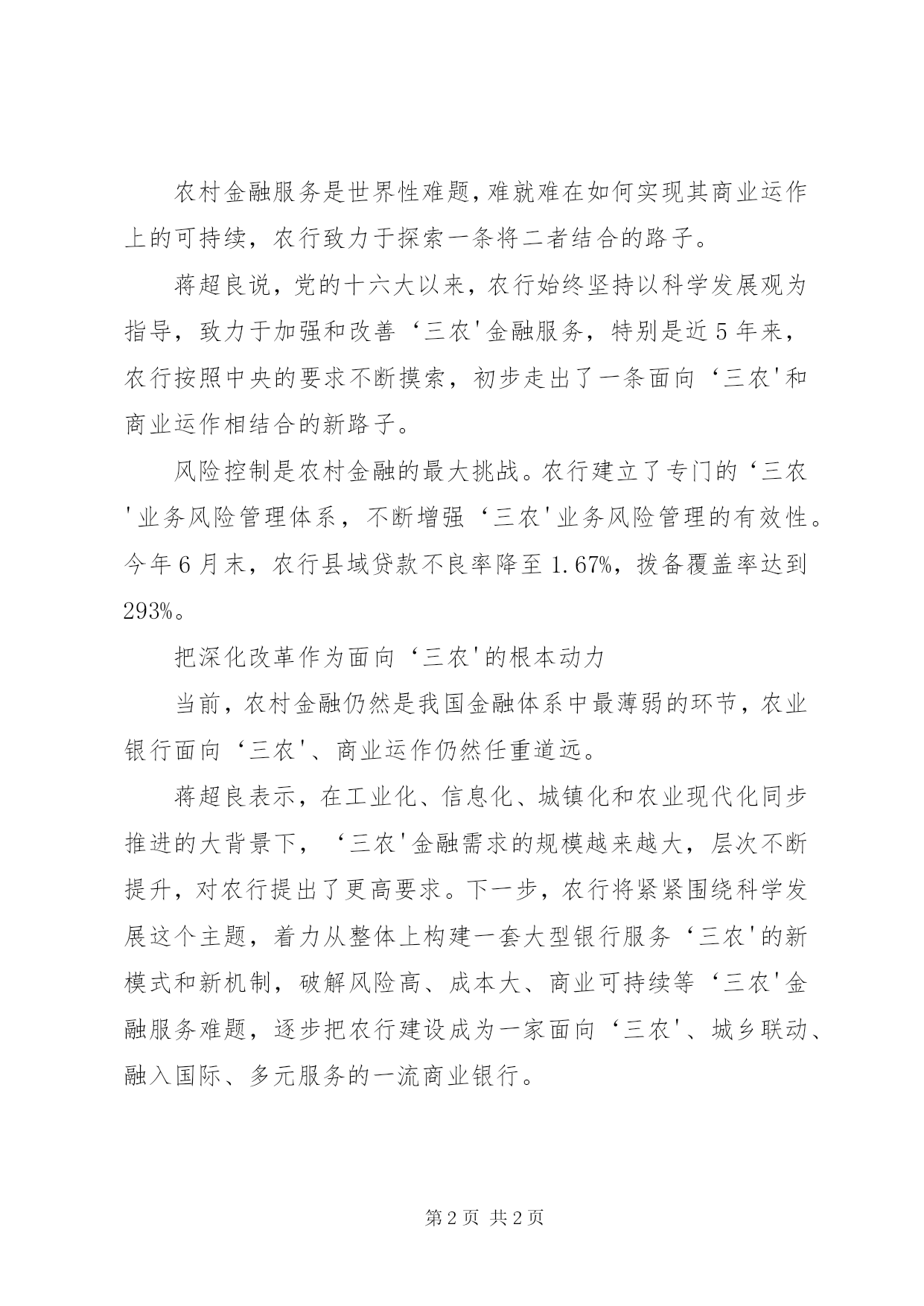 农村金融服务是世界性难题，难就难在如何实现其商业运作上的可持续，农行致力于探索一条将二者结合的路子。

蒋超良说，党的十六大以来，农行始终坚持以科学发展观为指导，致力于加强和改善‘三农'金融服务，特别是近5年来，农行按照中央的要求不断摸索，初步走出了一条面向‘三农'和商业运作相结合的新路子。

风险控制是农村金融的最大挑战。农行建立了专门的‘三农'业务风险管理体系，不断增强‘三农'业务风险管理的有效性。今年6月末，农行县域贷款不良率降至1.67%，拨备覆盖率达到293%。

把深化改革作为面向‘三农'的根本动力

当前，农村金融仍然是我国金融体系中最薄弱的环节，农业银行面向‘三农'、商业运作仍然任重道远。

蒋超良表示，在工业化、信息化、城镇化和农业现代化同步推进的大背景下，‘三农'金融需求的规模越来越大，层次不断提升，对农行提出了更高要求。下一步，农行将紧紧围绕科学发展这个主题，着力从整体上构建一套大型银行服务‘三农'的新模式和新机制，破解风险高、成本大、商业可持续等‘三农'金融服务难题，逐步把农行建设成为一家面向‘三农'、城乡联动、融入国际、多元服务的一流商业银行。

第2页 共2页